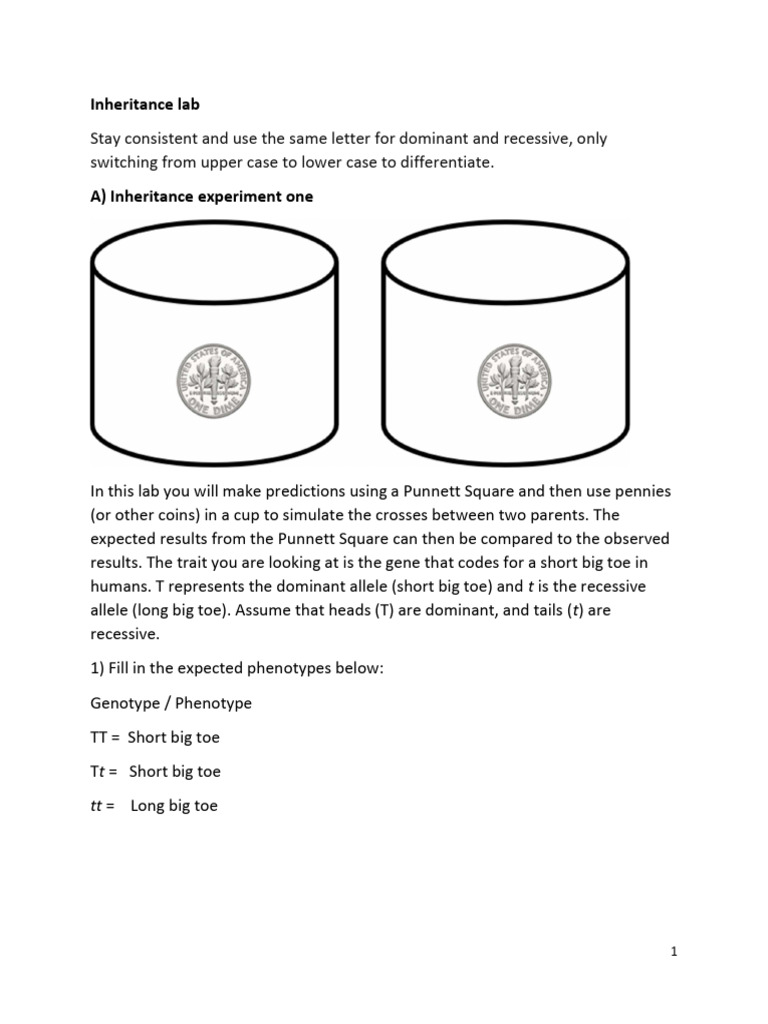 Inheritance lab

Stay consistent and use the same letter for dominant and recessive, only switching from upper case to lower case to differentiate.

A) Inheritance experiment one

UNITED STATES OF AMERICA
ONE DIME

UNITED STATES OF AMERICA
ONE DIME

In this lab you will make predictions using a Punnett Square and then use pennies (or other coins) in a cup to simulate the crosses between two parents. The expected results from the Punnett Square can then be compared to the observed results. The trait you are looking at is the gene that codes for a short big toe in humans. T represents the dominant allele (short big toe) and t is the recessive allele (long big toe). Assume that heads (T) are dominant, and tails (t) are recessive.

1) Fill in the expected phenotypes below:

Genotype / Phenotype

TT = Short big toe

Tt = Short big toe

tt = Long big toe

1